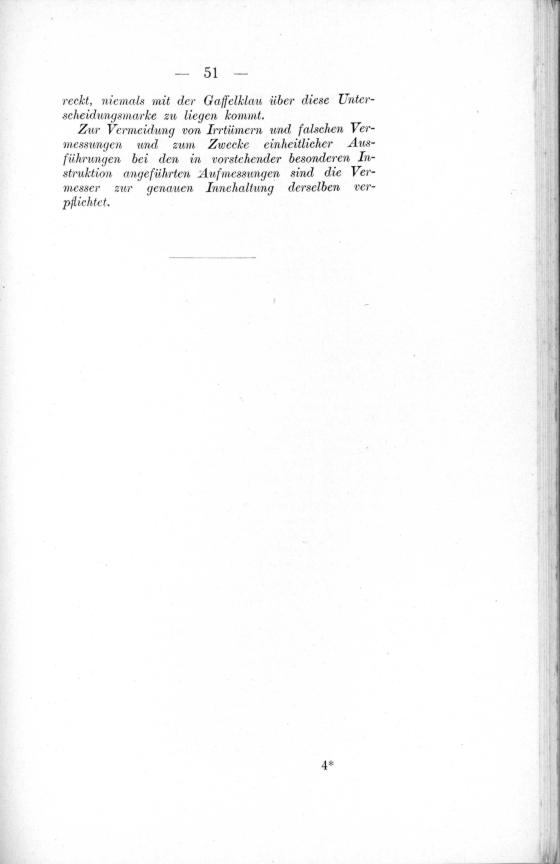 — 51 —

reckt, niemals mit der Gaffelklau über diese Unterscheidungsmarke zu liegen kommt.

Zur Vermeidung von Irrtümern und falschen Vermessungen und zum Zwecke einheitlicher Ausführungen bei den in vorstehender besonderen Instruktion angeführten Aufmessungen sind die Vermesser zur genauen Innehaltung derselben verpflichtet.

4*